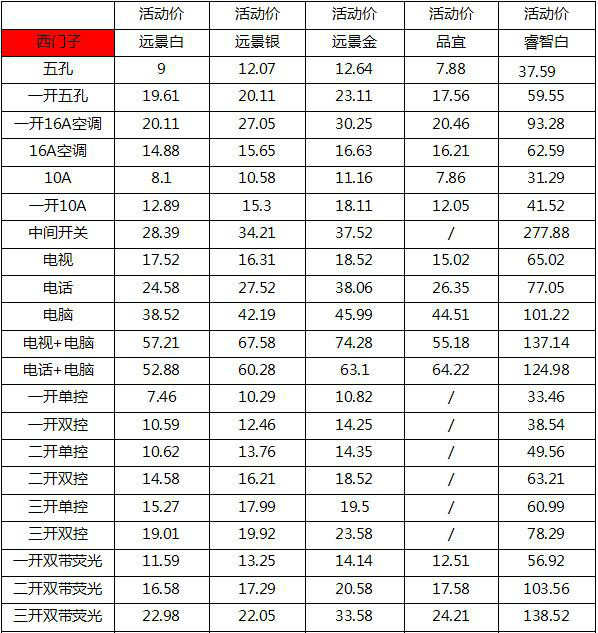 |  | 活动价 | 活动价 | 活动价 | 活动价 | 活动价 |
|---|---|---|---|---|---|
| 西门子 | 远景白 | 远景银 | 远景金 | 品宜 | 睿智白 |
| 五孔 | 9 | 12.07 | 12.64 | 7.88 | 37.59 |
| 一开五孔 | 19.61 | 20.11 | 23.11 | 17.56 | 59.55 |
| 一开16A空调 | 20.11 | 27.05 | 30.25 | 20.46 | 93.28 |
| 16A空调 | 14.88 | 15.65 | 16.63 | 16.21 | 62.59 |
| 10A | 8.1 | 10.58 | 11.16 | 7.86 | 31.29 |
| 一开10A | 12.89 | 15.3 | 18.11 | 12.05 | 41.52 |
| 中间开关 | 28.39 | 34.21 | 37.52 | / | 277.88 |
| 电视 | 17.52 | 16.31 | 18.52 | 15.02 | 65.02 |
| 电话 | 24.58 | 27.52 | 38.06 | 26.35 | 77.05 |
| 电脑 | 38.52 | 42.19 | 45.99 | 44.51 | 101.22 |
| 电视+电脑 | 57.21 | 67.58 | 74.28 | 55.18 | 137.14 |
| 电话+电脑 | 52.88 | 60.28 | 63.1 | 64.22 | 124.98 |
| 一开单控 | 7.46 | 10.29 | 10.82 | / | 33.46 |
| 一开双控 | 10.59 | 12.46 | 14.25 | / | 38.54 |
| 二开单控 | 10.62 | 13.76 | 14.35 | / | 49.56 |
| 二开双控 | 14.58 | 16.21 | 18.52 | / | 63.21 |
| 三开单控 | 15.27 | 17.99 | 19.5 | / | 60.99 |
| 三开双控 | 19.01 | 19.92 | 23.58 | / | 78.29 |
| 一开双带荧光 | 11.59 | 13.25 | 14.14 | 12.51 | 56.92 |
| 二开双带荧光 | 16.58 | 17.29 | 20.58 | 17.58 | 103.56 |
| 三开双带荧光 | 22.98 | 22.05 | 33.58 | 24.21 | 138.52 |